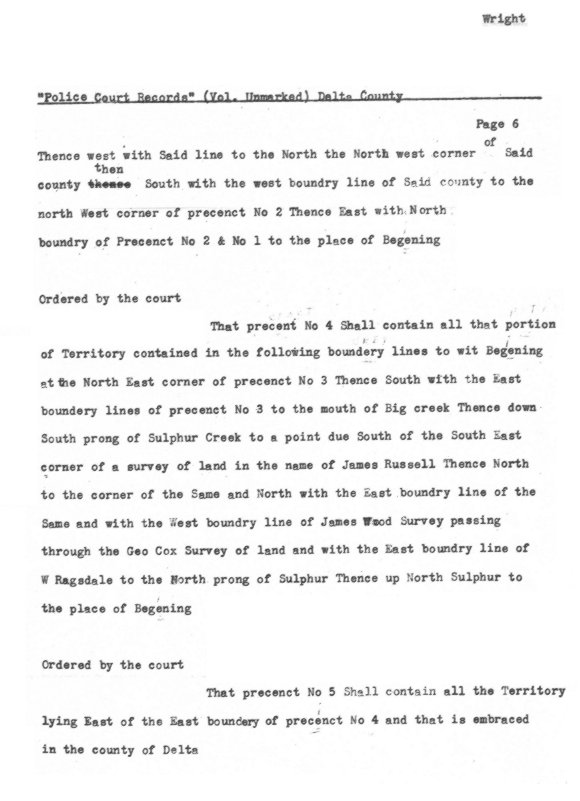 Wright

"Police Court Records" (Vol. Unmarked) Delta County

Page 6

Thence west with Said line to the North the North west corner of Said county then ~~thence~~ South with the west boundry line of Said county to the north West corner of precenct No 2 Thence East with North boundry of Precenct No 2 & No 1 to the place of Begening

Ordered by the court

That precent No 4 Shall contain all that portion of Territory contained in the following boundery lines to wit Begening at the North East corner of precenct No 3 Thence South with the East boundery lines of precenct No 3 to the mouth of Big creek Thence down South prong of Sulphur Creek to a point due South of the South East corner of a survey of land in the name of James Russell Thence North to the corner of the Same and North with the East boundry line of the Same and with the West boundry line of James Wood Survey passing through the Geo Cox Survey of land and with the East boundry line of W Ragsdale to the North prong of Sulphur Thence up North Sulphur to the place of Begening

Ordered by the court

That precenct No 5 Shall contain all the Territory lying East of the East boundery of precenct No 4 and that is embraced in the county of Delta